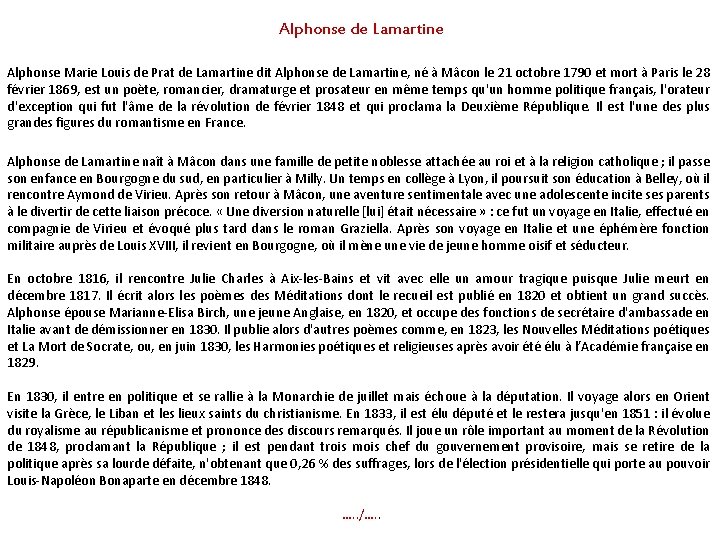 Alphonse de Lamartine

Alphonse Marie Louis de Prat de Lamartine dit Alphonse de Lamartine, né à Mâcon le 21 octobre 1790 et mort à Paris le 28 février 1869, est un poète, romancier, dramaturge et prosateur en même temps qu'un homme politique français, l'orateur d'exception qui fut l'âme de la révolution de février 1848 et qui proclama la Deuxième République. Il est l'une des plus grandes figures du romantisme en France.

Alphonse de Lamartine naît à Mâcon dans une famille de petite noblesse attachée au roi et à la religion catholique ; il passe son enfance en Bourgogne du sud, en particulier à Milly. Un temps en collège à Lyon, il poursuit son éducation à Belley, où il rencontre Aymond de Virieu. Après son retour à Mâcon, une aventure sentimentale avec une adolescente incite ses parents à le divertir de cette liaison précoce. « Une diversion naturelle [lui] était nécessaire » : ce fut un voyage en Italie, effectué en compagnie de Virieu et évoqué plus tard dans le roman Graziella. Après son voyage en Italie et une éphémère fonction militaire auprès de Louis XVIII, il revient en Bourgogne, où il mène une vie de jeune homme oisif et séducteur.

En octobre 1816, il rencontre Julie Charles à Aix-les-Bains et vit avec elle un amour tragique puisque Julie meurt en décembre 1817. Il écrit alors les poèmes des Méditations dont le recueil est publié en 1820 et obtient un grand succès. Alphonse épouse Marianne-Elisa Birch, une jeune Anglaise, en 1820, et occupe des fonctions de secrétaire d'ambassade en Italie avant de démissionner en 1830. Il publie alors d'autres poèmes comme, en 1823, les Nouvelles Méditations poétiques et La Mort de Socrate, ou, en juin 1830, les Harmonies poétiques et religieuses après avoir été élu à l'Académie française en 1829.

En 1830, il entre en politique et se rallie à la Monarchie de juillet mais échoue à la députation. Il voyage alors en Orient visite la Grèce, le Liban et les lieux saints du christianisme. En 1833, il est élu député et le restera jusqu'en 1851 : il évolue du royalisme au républicanisme et prononce des discours remarqués. Il joue un rôle important au moment de la Révolution de 1848, proclamant la République ; il est pendant trois mois chef du gouvernement provisoire, mais se retire de la politique après sa lourde défaite, n'obtenant que 0,26 % des suffrages, lors de l'élection présidentielle qui porte au pouvoir Louis-Napoléon Bonaparte en décembre 1848.

...../.....